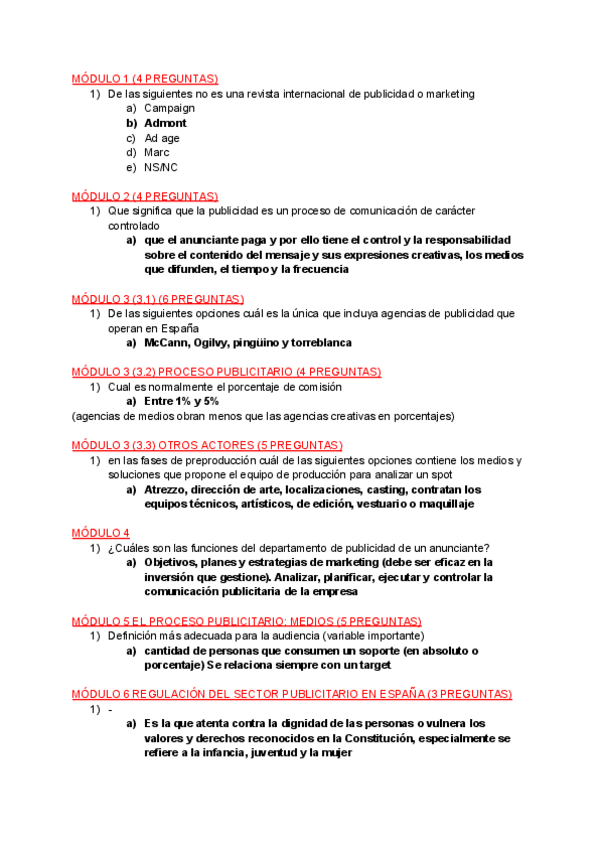 MÓDULO 1 (4 PREGUNTAS)

1) De las siguientes no es una revista internacional de publicidad o marketing
a) Campaign
b) Admont
c) Ad age
d) Marc
e) NS/NC

MÓDULO 2 (4 PREGUNTAS)

1) Que significa que la publicidad es un proceso de comunicación de carácter controlado
a) que el anunciante paga y por ello tiene el control y la responsabilidad sobre el contenido del mensaje y sus expresiones creativas, los medios que difunden, el tiempo y la frecuencia

MÓDULO 3 (3.1) (6 PREGUNTAS)

1) De las siguientes opciones cuál es la única que incluya agencias de publicidad que operan en España
a) McCann, Ogilvy, pingüino y torreblanca

MÓDULO 3 (3.2) PROCESO PUBLICITARIO (4 PREGUNTAS)

1) Cual es normalmente el porcentaje de comisión
a) Entre 1% y 5%
(agencias de medios obran menos que las agencias creativas en porcentajes)

MÓDULO 3 (3.3) OTROS ACTORES (5 PREGUNTAS)

1) en las fases de preproducción cuál de las siguientes opciones contiene los medios y soluciones que propone el equipo de producción para analizar un spot
a) Atrezzo, dirección de arte, localizaciones, casting, contratan los equipos técnicos, artísticos, de edición, vestuario o maquillaje

MÓDULO 4

1) ¿Cuáles son las funciones del departamento de publicidad de un anunciante?
a) Objetivos, planes y estrategias de marketing (debe ser eficaz en la inversión que gestione). Analizar, planificar, ejecutar y controlar la comunicación publicitaria de la empresa

MÓDULO 5 EL PROCESO PUBLICITARIO: MEDIOS (5 PREGUNTAS)

1) Definición más adecuada para la audiencia (variable importante)
a) cantidad de personas que consumen un soporte (en absoluto o porcentaje) Se relaciona siempre con un target

MÓDULO 6 REGULACIÓN DEL SECTOR PUBLICITARIO EN ESPAÑA (3 PREGUNTAS)

1) -
a) Es la que atenta contra la dignidad de las personas o vulnera los valores y derechos reconocidos en la Constitución, especialmente se refiere a la infancia, juventud y la mujer